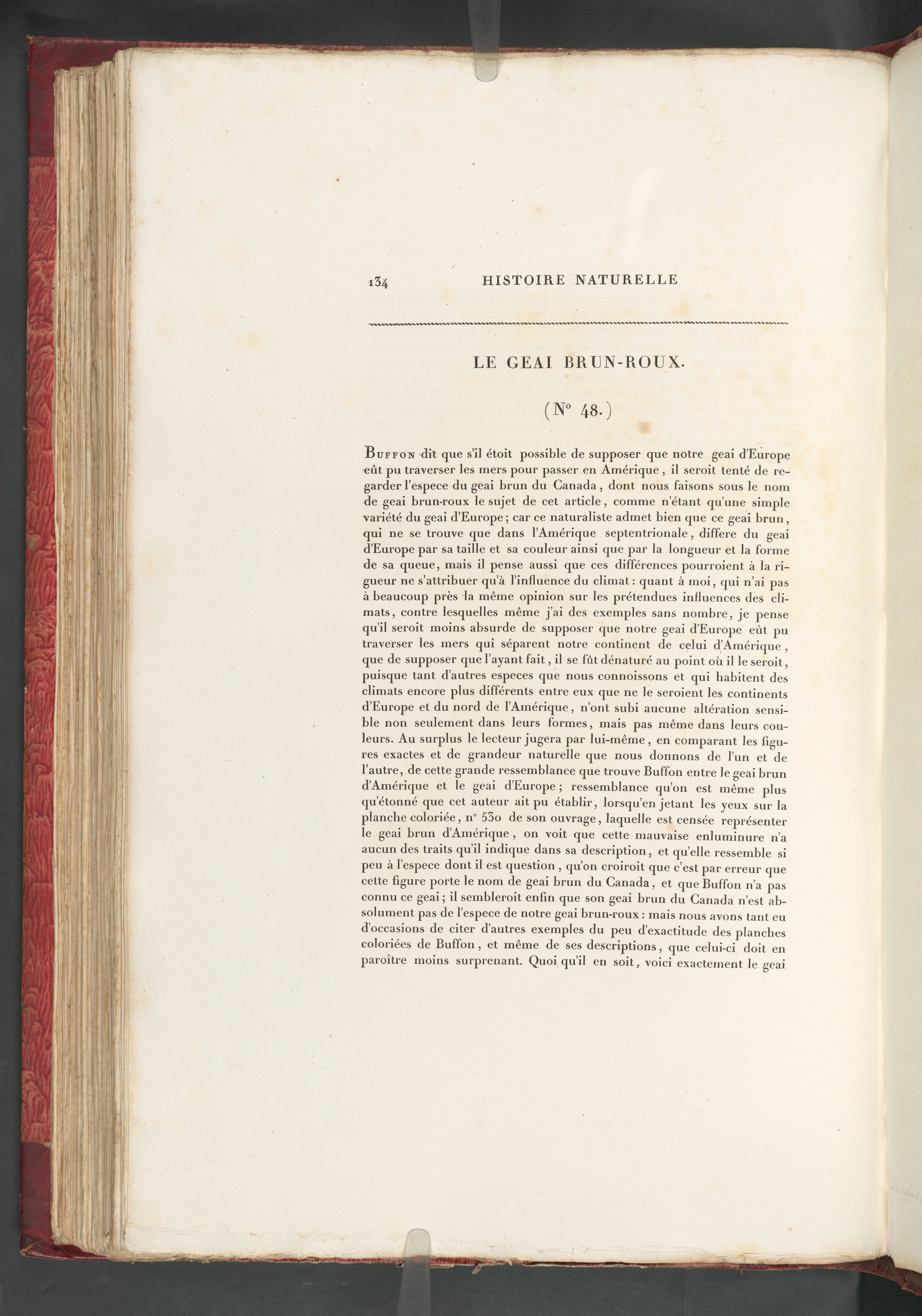 134 HISTOIRE NATURELLE

LE GEAI BRUN-ROUX.

(N° 48.)

Buffon dit que s'il étoit possible de supposer que notre geai d'Europe eût pu traverser les mers pour passer en Amérique, il seroit tenté de regarder l'espece du geai brun du Canada, dont nous faisons sous le nom de geai brun-roux le sujet de cet article, comme n'étant qu'une simple variété du geai d'Europe; car ce naturaliste admet bien que ce geai brun, qui ne se trouve que dans l'Amérique septentrionale, differe du geai d'Europe par sa taille et sa couleur ainsi que par la longueur et la forme de sa queue, mais il pense aussi que ces différences pourroient à la rigueur ne s'attribuer qu'à l'influence du climat: quant à moi, qui n'ai pas à beaucoup près la même opinion sur les prétendues influences des climats, contre lesquelles même j'ai des exemples sans nombre, je pense qu'il seroit moins absurde de supposer que notre geai d'Europe eût pu traverser les mers qui séparent notre continent de celui d'Amérique, que de supposer que l'ayant fait, il se fût dénaturé au point où il le seroit, puisque tant d'autres especes que nous connoissons et qui habitent des climats encore plus différents entre eux que ne le seroient les continents d'Europe et du nord de l'Amérique, n'ont subi aucune altération sensible non seulement dans leurs formes, mais pas même dans leurs couleurs. Au surplus le lecteur jugera par lui-même, en comparant les figures exactes et de grandeur naturelle que nous donnons de l'un et de l'autre, de cette grande ressemblance que trouve Buffon entre le geai brun d'Amérique et le geai d'Europe; ressemblance qu'on est même plus qu'étonné que cet auteur ait pu établir, lorsqu'en jetant les yeux sur la planche coloriée, n° 530 de son ouvrage, laquelle est censée représenter le geai brun d'Amérique, on voit que cette mauvaise enluminure n'a aucun des traits qu'il indique dans sa description, et qu'elle ressemble si peu à l'espece dont il est question, qu'on croiroit que c'est par erreur que cette figure porte le nom de geai brun du Canada, et que Buffon n'a pas connu ce geai; il sembleroit enfin que son geai brun du Canada n'est absolument pas de l'espece de notre geai brun-roux: mais nous avons tant eu d'occasions de citer d'autres exemples du peu d'exactitude des planches coloriées de Buffon, et même de ses descriptions, que celui-ci doit en paroître moins surprenant. Quoi qu'il en soit, voici exactement le geai